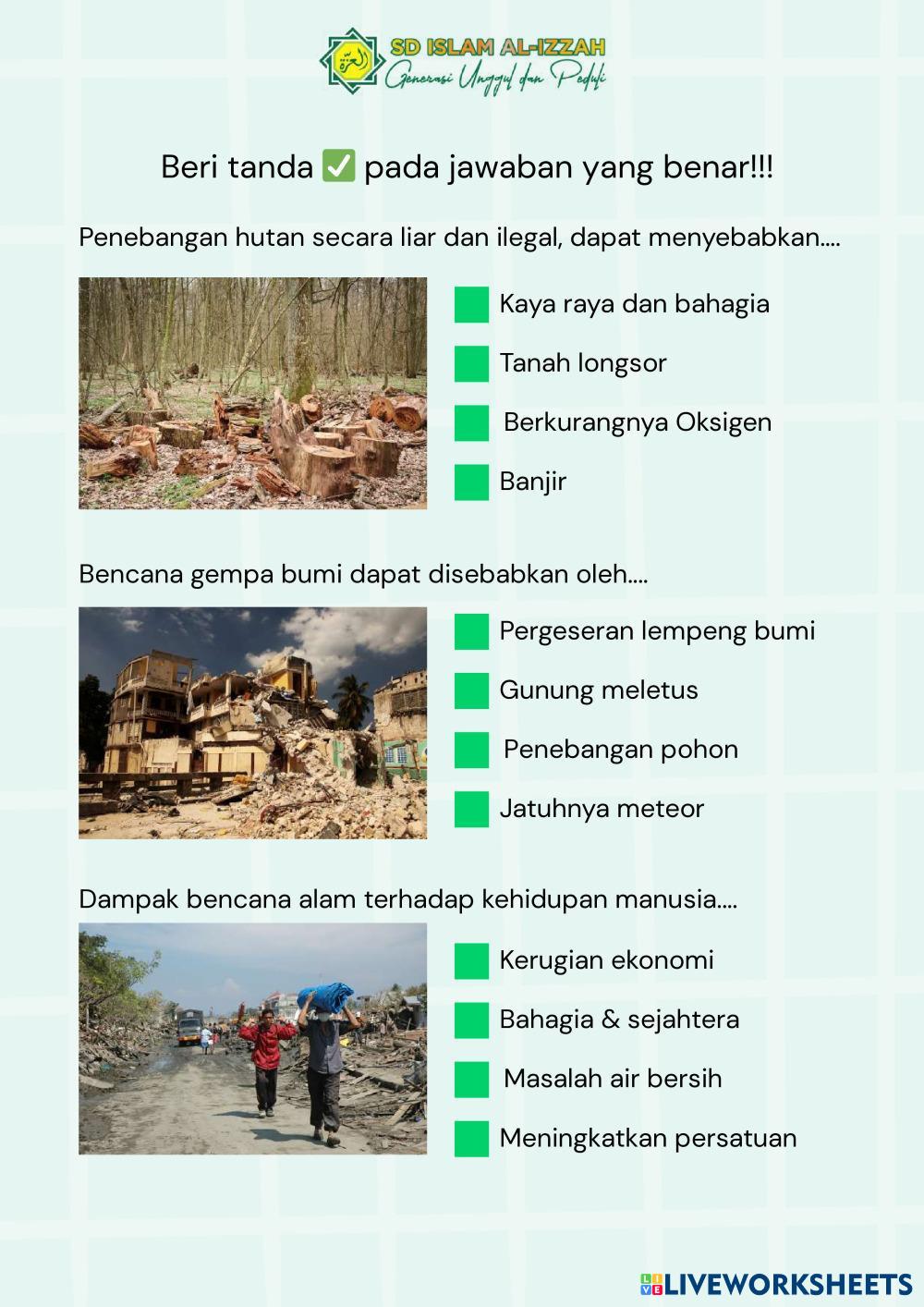 SD ISLAM AL-IZZAH
Generasi Unggul dan Peduli

Beri tanda ✅ pada jawaban yang benar!!!

Penebangan hutan secara liar dan ilegal, dapat menyebabkan....

Kaya raya dan bahagia
Tanah longsor
Berkurangnya Oksigen
Banjir

Bencana gempa bumi dapat disebabkan oleh....

Pergeseran lempeng bumi
Gunung meletus
Penebangan pohon
Jatuhnya meteor

Dampak bencana alam terhadap kehidupan manusia....

Kerugian ekonomi
Bahagia & sejahtera
Masalah air bersih
Meningkatkan persatuan

LIVEWORKSHEETS